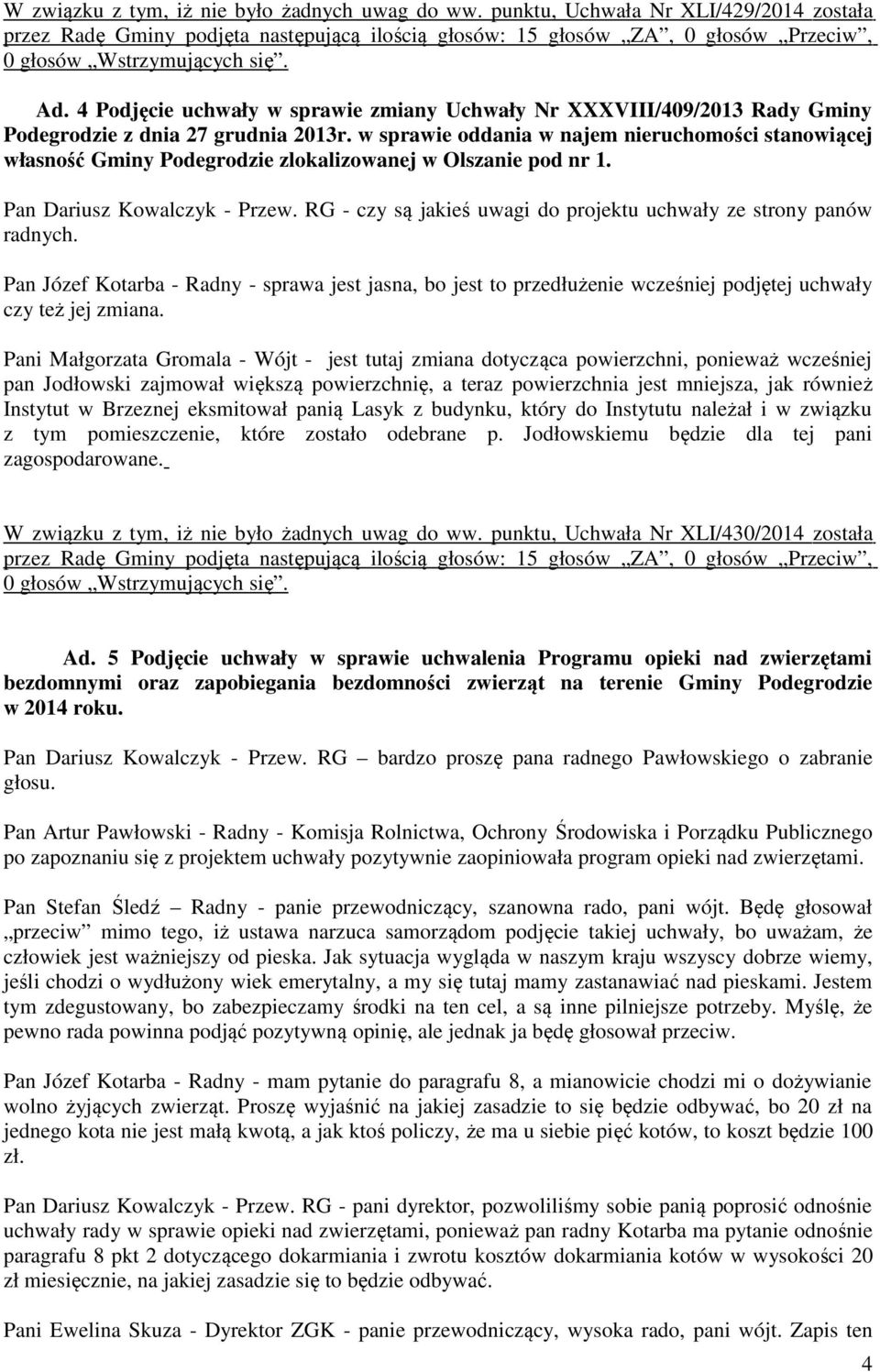 W związku z tym, iż nie było żadnych uwag do ww. punktu, Uchwała Nr XLI/429/2014 została przez Radę Gminy podjęta następującą ilością głosów: 15 głosów „ZA”, 0 głosów „Przeciw”, 0 głosów „Wstrzymujących się”.

Ad. 4 Podjęcie uchwały w sprawie zmiany Uchwały Nr XXXVIII/409/2013 Rady Gminy Podegrodzie z dnia 27 grudnia 2013r. w sprawie oddania w najem nieruchomości stanowiącej własność Gminy Podegrodzie zlokalizowanej w Olszanie pod nr 1.

Pan Dariusz Kowalczyk - Przew. RG - czy są jakieś uwagi do projektu uchwały ze strony panów radnych.

Pan Józef Kotarba - Radny - sprawa jest jasna, bo jest to przedłużenie wcześniej podjętej uchwały czy też jej zmiana.

Pani Małgorzata Gromala - Wójt - jest tutaj zmiana dotycząca powierzchni, ponieważ wcześniej pan Jodłowski zajmował większą powierzchnię, a teraz powierzchnia jest mniejsza, jak również Instytut w Brzeznej eksmitował panią Lasyk z budynku, który do Instytutu należał i w związku z tym pomieszczenie, które zostało odebrane p. Jodłowskiemu będzie dla tej pani zagospodarowane.

W związku z tym, iż nie było żadnych uwag do ww. punktu, Uchwała Nr XLI/430/2014 została przez Radę Gminy podjęta następującą ilością głosów: 15 głosów „ZA”, 0 głosów „Przeciw”, 0 głosów „Wstrzymujących się”.

Ad. 5 Podjęcie uchwały w sprawie uchwalenia Programu opieki nad zwierzętami bezdomnymi oraz zapobiegania bezdomności zwierząt na terenie Gminy Podegrodzie w 2014 roku.

Pan Dariusz Kowalczyk - Przew. RG – bardzo proszę pana radnego Pawłowskiego o zabranie głosu.

Pan Artur Pawłowski - Radny - Komisja Rolnictwa, Ochrony Środowiska i Porządku Publicznego po zapoznaniu się z projektem uchwały pozytywnie zaopiniowała program opieki nad zwierzętami.

Pan Stefan Śledź – Radny - panie przewodniczący, szanowna rado, pani wójt. Będę głosował „przeciw” mimo tego, iż ustawa narzuca samorządom podjęcie takiej uchwały, bo uważam, że człowiek jest ważniejszy od pieska. Jak sytuacja wygląda w naszym kraju wszyscy dobrze wiemy, jeśli chodzi o wydłużony wiek emerytalny, a my się tutaj mamy zastanawiać nad pieskami. Jestem tym zdegustowany, bo zabezpieczamy środki na ten cel, a są inne pilniejsze potrzeby. Myślę, że pewno rada powinna podjąć pozytywną opinię, ale jednak ja będę głosował przeciw.

Pan Józef Kotarba - Radny - mam pytanie do paragrafu 8, a mianowicie chodzi mi o dożywianie wolno żyjących zwierząt. Proszę wyjaśnić na jakiej zasadzie to się będzie odbywać, bo 20 zł na jednego kota nie jest małą kwotą, a jak ktoś policzy, że ma u siebie pięć kotów, to koszt będzie 100 zł.

Pan Dariusz Kowalczyk - Przew. RG - pani dyrektor, pozwoliliśmy sobie panią poprosić odnośnie uchwały rady w sprawie opieki nad zwierzętami, ponieważ pan radny Kotarba ma pytanie odnośnie paragrafu 8 pkt 2 dotyczącego dokarmiania i zwrotu kosztów dokarmiania kotów w wysokości 20 zł miesięcznie, na jakiej zasadzie się to będzie odbywać.

Pani Ewelina Skuza - Dyrektor ZGK - panie przewodniczący, wysoka rado, pani wójt. Zapis ten

4